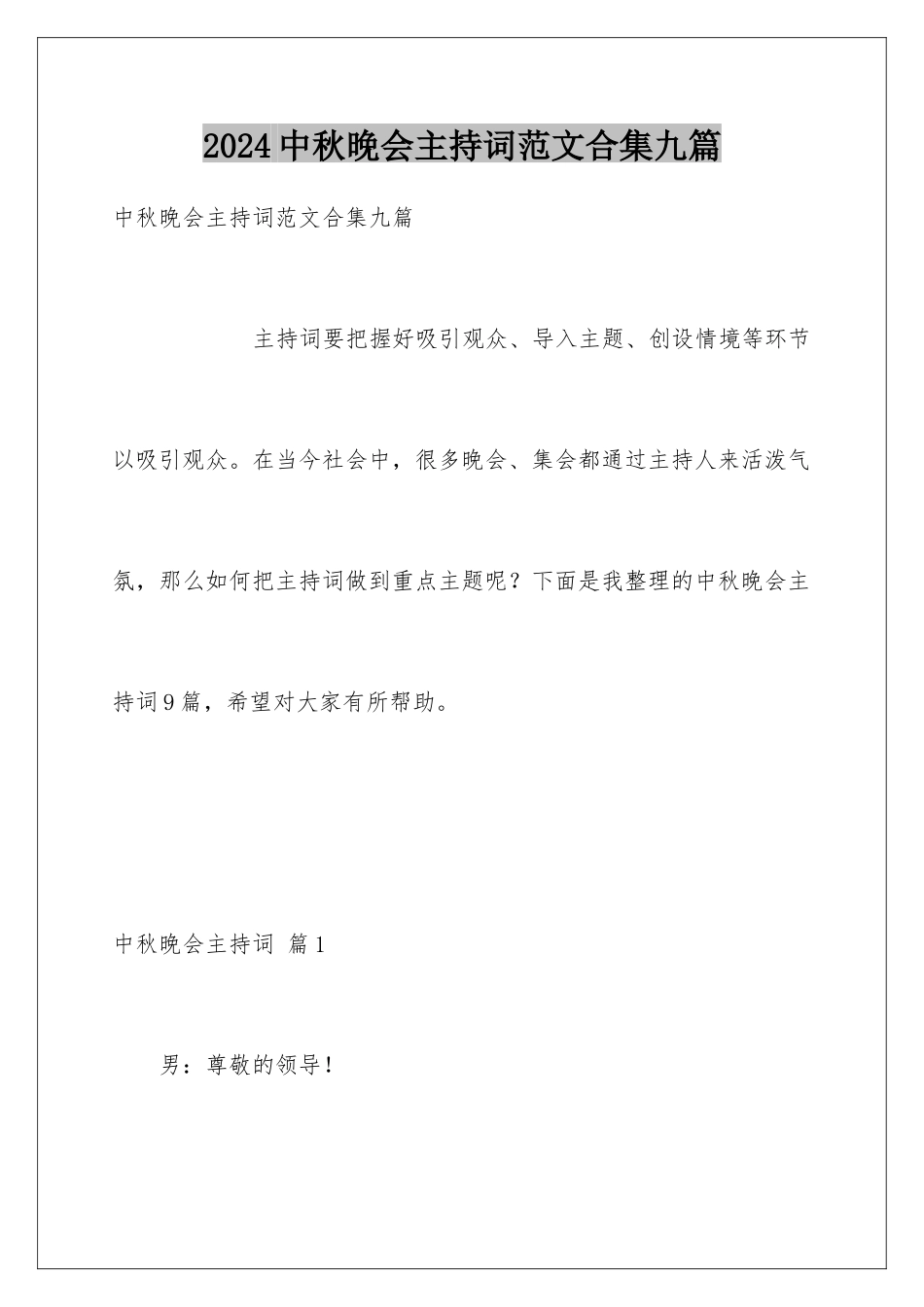 2024中秋晚会主持词范文合集九篇

中秋晚会主持词范文合集九篇

主持词要把握好吸引观众、导入主题、创设情境等环节以吸引观众。在当今社会中，很多晚会、集会都通过主持人来活泼气氛，那么如何把主持词做到重点主题呢？下面是我整理的中秋晚会主持词9篇，希望对大家有所帮助。

中秋晚会主持词 篇1

男：尊敬的领导！